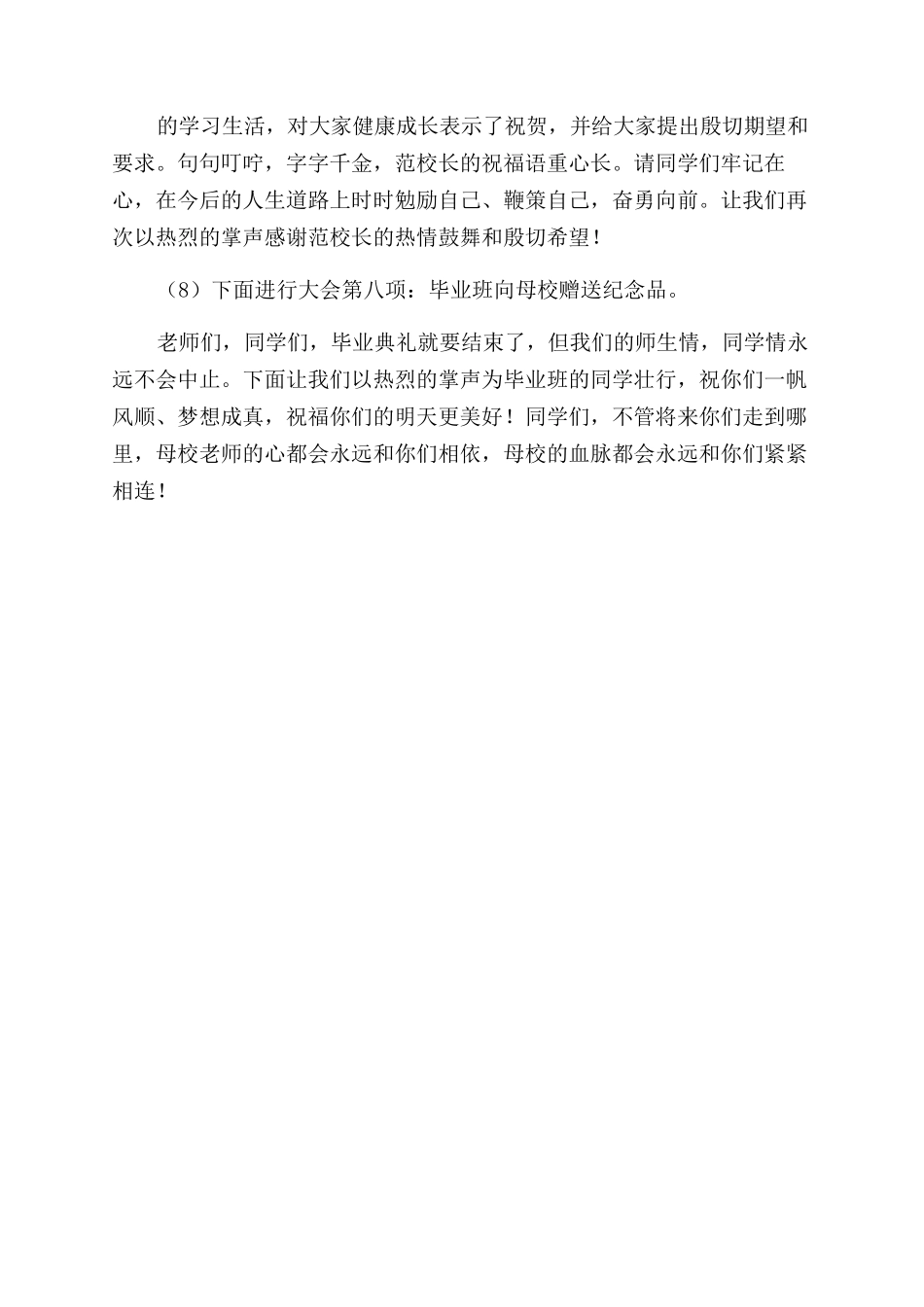 的学习生活，对大家健康成长表示了祝贺，并给大家提出殷切期望和要求。句句叮咛，字字千金，范校长的祝福语重心长。请同学们牢记在心，在今后的人生道路上时时勉励自己、鞭策自己，奋勇向前。让我们再次以热烈的掌声感谢范校长的热情鼓舞和殷切希望！

（8）下面进行大会第八项：毕业班向母校赠送纪念品。

老师们，同学们，毕业典礼就要结束了，但我们的师生情，同学情永远不会中止。下面让我们以热烈的掌声为毕业班的同学壮行，祝你们一帆风顺、梦想成真，祝福你们的明天更美好！同学们，不管将来你们走到哪里，母校老师的心都会永远和你们相依，母校的血脉都会永远和你们紧紧相连！